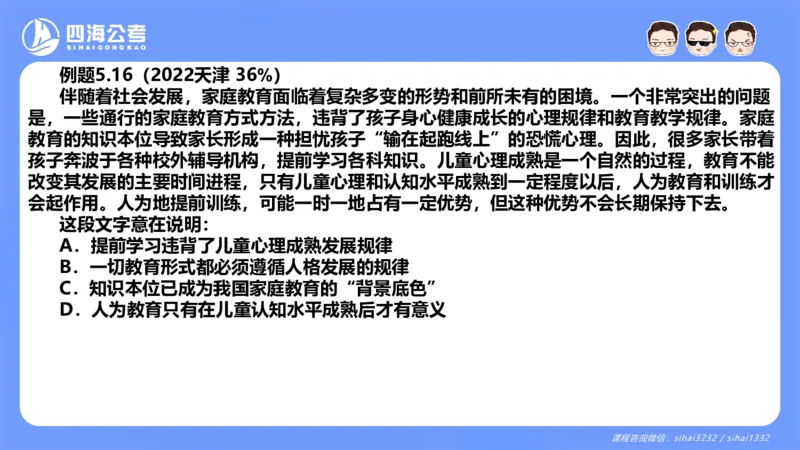 四海公考
SIHAIGONGKAO

例题5.16（2022天津 36%）

伴随着社会发展，家庭教育面临着复杂多变的形势和前所未有的困境。一个非常突出的问题是，一些通行的家庭教育方式方法，违背了孩子身心健康成长的心理规律和教育教学规律。家庭教育的知识本位导致家长形成一种担忧孩子“输在起跑线上”的恐慌心理。因此，很多家长带着孩子奔波于各种校外辅导机构，提前学习各科知识。儿童心理成熟是一个自然的过程，教育不能改变其发展的主要时间进程，只有儿童心理和认知水平成熟到一定程度以后，人为教育和训练才会起作用。人为地提前训练，可能一时一地占有一定优势，但这种优势不会长期保持下去。

这段文字意在说明：

A．提前学习违背了儿童心理成熟发展规律

B．一切教育形式都必须遵循人格发展的规律

C．知识本位已成为我国家庭教育的“背景底色”

D．人为教育只有在儿童认知水平成熟后才有意义

课程咨询微信：sihai3232 / sihai1332